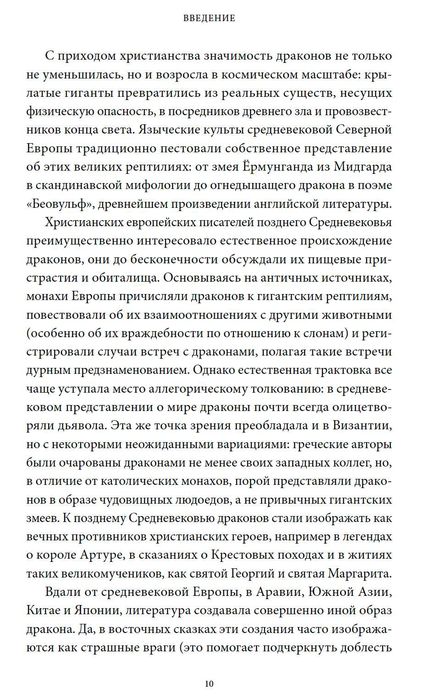 ВВЕДЕНИЕ

С приходом христианства значимость драконов не только не уменьшилась, но и возросла в космическом масштабе: крылатые гиганты превратились из реальных существ, несущих физическую опасность, в посредников древнего зла и провозвестников конца света. Языческие культы средневековой Северной Европы традиционно пестовали собственное представление об этих великих рептилиях: от змея Ёрмунганда из Мидгарда в скандинавской мифологии до огнедышащего дракона в поэме «Беовульф», древнейшем произведении английской литературы.

Христианских европейских писателей позднего Средневековья преимущественно интересовало естественное происхождение драконов, они до бесконечности обсуждали их пищевые пристрастия и обиталища. Основываясь на античных источниках, монахи Европы причисляли драконов к гигантским рептилиям, повествовали об их взаимоотношениях с другими животными (особенно об их враждебности по отношению к слонам) и регистрировали случаи встреч с драконами, полагая такие встречи дурным предзнаменованием. Однако естественная трактовка все чаще уступала место аллегорическому толкованию: в средневековом представлении о мире драконы почти всегда олицетворяли дьявола. Эта же точка зрения преобладала и в Византии, но с некоторыми неожиданными вариациями: греческие авторы были очарованы драконами не менее своих западных коллег, но, в отличие от католических монахов, порой представляли драконов в образе чудовищных людоедов, а не привычных гигантских змеев. К позднему Средневековью драконов стали изображать как вечных противников христианских героев, например в легендах о короле Артуре, в сказаниях о Крестовых походах и в житиях таких великомучеников, как святой Георгий и святая Маргарита.

Вдали от средневековой Европы, в Аравии, Южной Азии, Китае и Японии, литература создавала совершенно иной образ дракона. Да, в восточных сказках эти создания часто изображаются как страшные враги (это помогает подчеркнуть доблесть

10